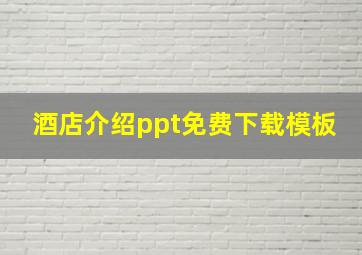 酒店介绍ppt免费下载模板